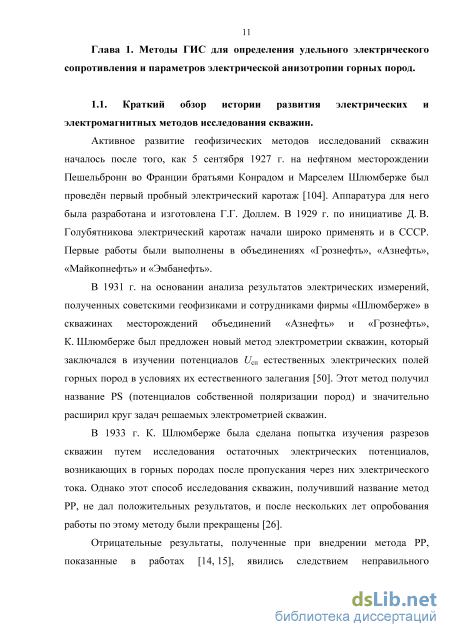 11

Глава 1. Методы ГИС для определения удельного электрического сопротивления и параметров электрической анизотропии горных пород.

1.1. Краткий обзор истории развития электрических и электромагнитных методов исследования скважин.

Активное развитие геофизических методов исследований скважин началось после того, как 5 сентября 1927 г. на нефтяном месторождении Пешельбронн во Франции братьями Конрадом и Марселем Шлюмберже был проведён первый пробный электрический каротаж [104]. Аппаратура для него была разработана и изготовлена Г.Г. Доллем. В 1929 г. по инициативе Д. В. Голубятникова электрический каротаж начали широко применять и в СССР. Первые работы были выполнены в объединениях «Грознефть», «Азнефть», «Майкопнефть» и «Эмбанефть».

В 1931 г. на основании анализа результатов электрических измерений, полученных советскими геофизиками и сотрудниками фирмы «Шлюмберже» в скважинах месторождений объединений «Азнефть» и «Грознефть», К. Шлюмберже был предложен новый метод электрометрии скважин, который заключался в изучении потенциалов $U_{сп}$ естественных электрических полей горных пород в условиях их естественного залегания [50]. Этот метод получил название PS (потенциалов собственной поляризации пород) и значительно расширил круг задач решаемых электрометрией скважин.

В 1933 г. К. Шлюмберже была сделана попытка изучения разрезов скважин путем исследования остаточных электрических потенциалов, возникающих в горных породах после пропускания через них электрического тока. Однако этот способ исследования скважин, получивший название метод PP, не дал положительных результатов, и после нескольких лет опробования работы по этому методу были прекращены [26].

Отрицательные результаты, полученные при внедрении метода PP, показанные в работах [14, 15], явились следствием неправильного

dsLib.net
библиотека диссертаций